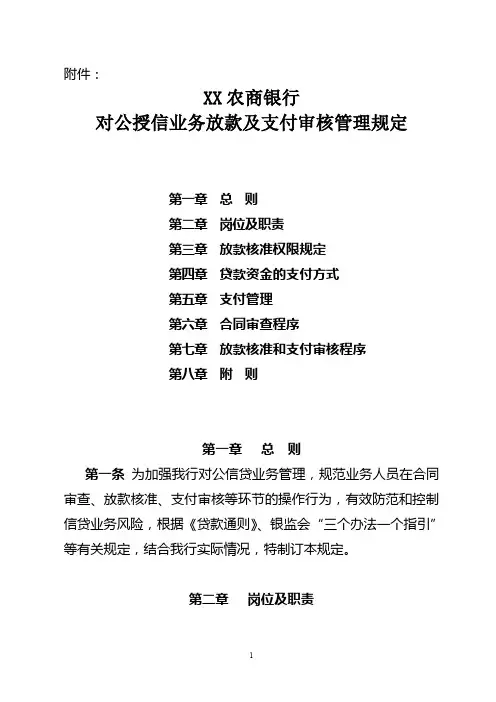 附件：

XX 农商银行
对公授信业务放款及支付审核管理规定

第一章　总　则
第二章　岗位及职责
第三章　放款核准权限规定
第四章　贷款资金的支付方式
第五章　支付管理
第六章　合同审查程序
第七章　放款核准和支付审核程序
第八章　附　则

第一章　总　则

第一条 为加强我行对公信贷业务管理，规范业务人员在合同审查、放款核准、支付审核等环节的操作行为，有效防范和控制信贷业务风险，根据《贷款通则》、银监会“三个办法一个指引”等有关规定，结合我行实际情况，特制订本规定。

第二章　岗位及职责

1